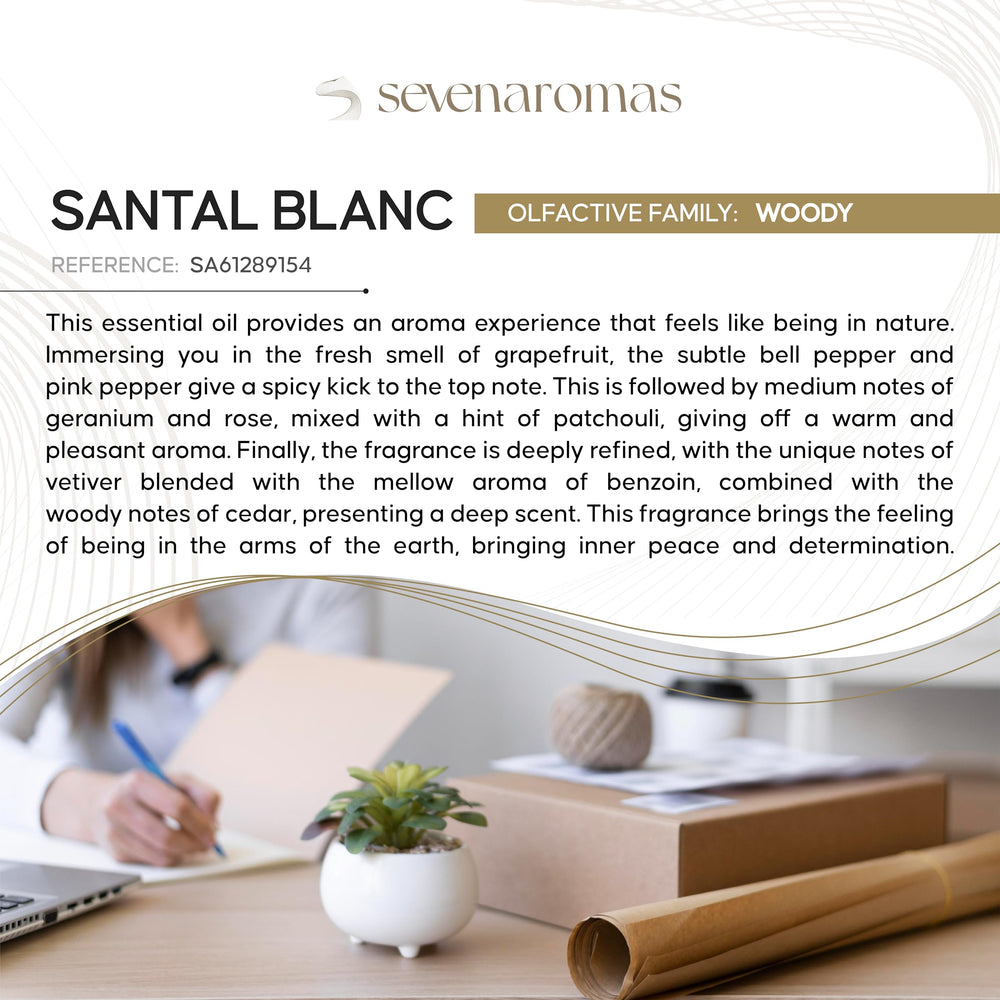 sevenaromas

SANTAL BLANC

OLFACTIVE FAMILY: WOODY

REFERENCE: SA61289154

This essential oil provides an aroma experience that feels like being in nature. Immersing you in the fresh smell of grapefruit, the subtle bell pepper and pink pepper give a spicy kick to the top note. This is followed by medium notes of geranium and rose, mixed with a hint of patchouli, giving off a warm and pleasant aroma. Finally, the fragrance is deeply refined, with the unique notes of vetiver blended with the mellow aroma of benzoin, combined with the woody notes of cedar, presenting a deep scent. This fragrance brings the feeling of being in the arms of the earth, bringing inner peace and determination.